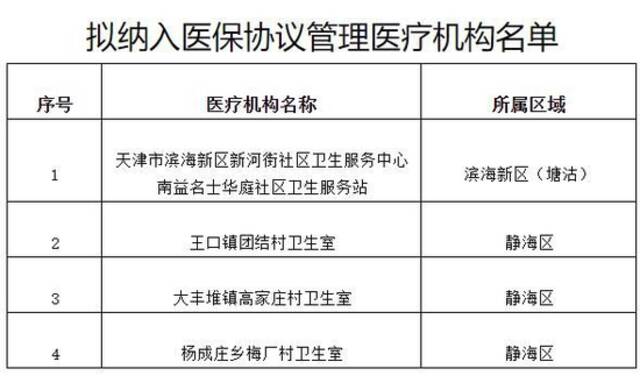 拟纳入医保协议管理医疗机构名单

| 序号 | 医疗机构名称 | 所属区域 |
|---|---|---|
| 1 | 天津市滨海新区新河街社区卫生服务中心南益名士华庭社区卫生服务站 | 滨海新区（塘沽） |
| 2 | 王口镇团结村卫生室 | 静海区 |
| 3 | 大丰堆镇高家庄村卫生室 | 静海区 |
| 4 | 杨成庄乡梅厂村卫生室 | 静海区 |